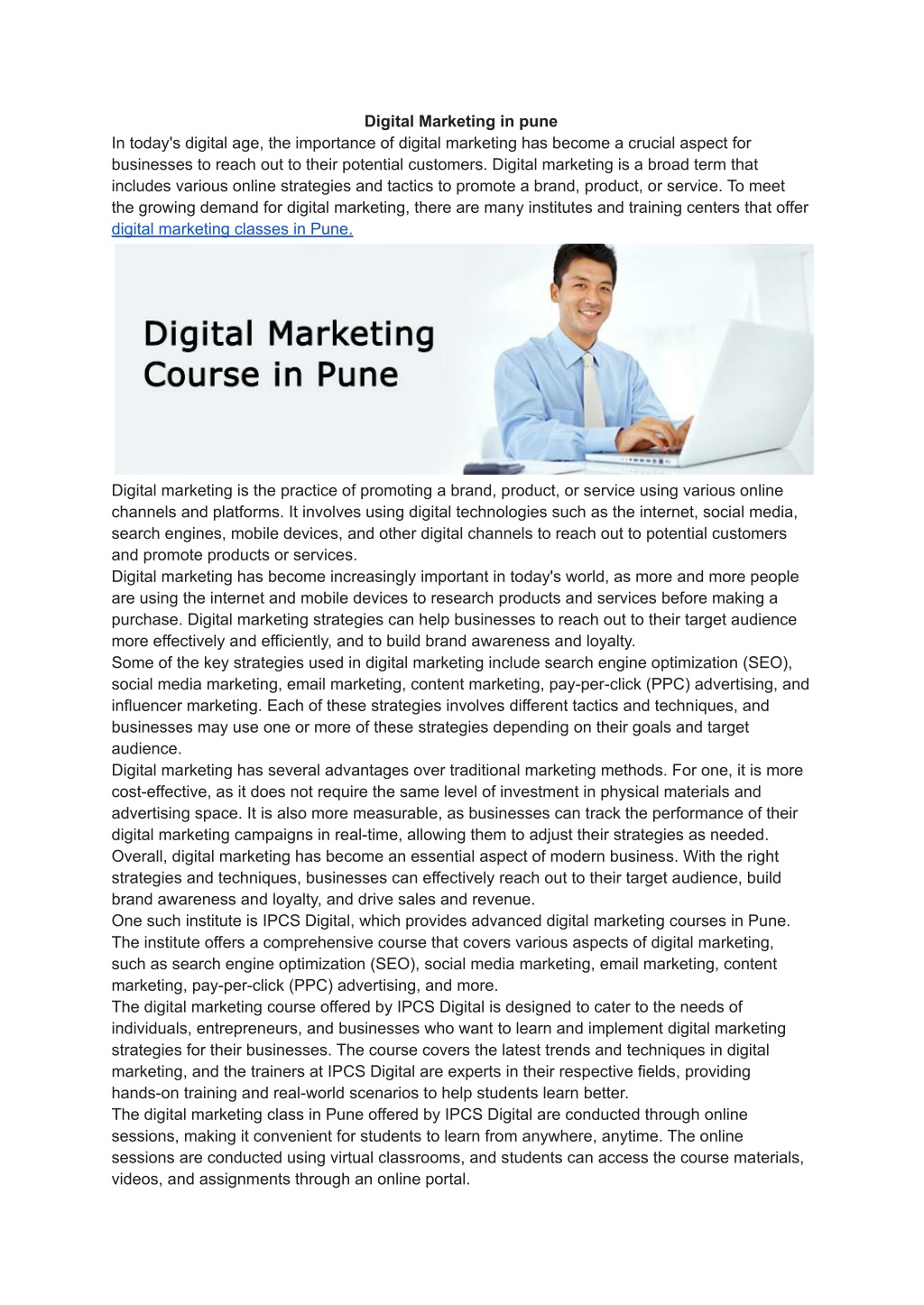 Digital Marketing in pune

In today's digital age, the importance of digital marketing has become a crucial aspect for businesses to reach out to their potential customers. Digital marketing is a broad term that includes various online strategies and tactics to promote a brand, product, or service. To meet the growing demand for digital marketing, there are many institutes and training centers that offer digital marketing classes in Pune.

Digital Marketing Course in Pune

Digital marketing is the practice of promoting a brand, product, or service using various online channels and platforms. It involves using digital technologies such as the internet, social media, search engines, mobile devices, and other digital channels to reach out to potential customers and promote products or services.

Digital marketing has become increasingly important in today's world, as more and more people are using the internet and mobile devices to research products and services before making a purchase. Digital marketing strategies can help businesses to reach out to their target audience more effectively and efficiently, and to build brand awareness and loyalty.

Some of the key strategies used in digital marketing include search engine optimization (SEO), social media marketing, email marketing, content marketing, pay-per-click (PPC) advertising, and influencer marketing. Each of these strategies involves different tactics and techniques, and businesses may use one or more of these strategies depending on their goals and target audience.

Digital marketing has several advantages over traditional marketing methods. For one, it is more cost-effective, as it does not require the same level of investment in physical materials and advertising space. It is also more measurable, as businesses can track the performance of their digital marketing campaigns in real-time, allowing them to adjust their strategies as needed.

Overall, digital marketing has become an essential aspect of modern business. With the right strategies and techniques, businesses can effectively reach out to their target audience, build brand awareness and loyalty, and drive sales and revenue.

One such institute is IPCS Digital, which provides advanced digital marketing courses in Pune. The institute offers a comprehensive course that covers various aspects of digital marketing, such as search engine optimization (SEO), social media marketing, email marketing, content marketing, pay-per-click (PPC) advertising, and more.

The digital marketing course offered by IPCS Digital is designed to cater to the needs of individuals, entrepreneurs, and businesses who want to learn and implement digital marketing strategies for their businesses. The course covers the latest trends and techniques in digital marketing, and the trainers at IPCS Digital are experts in their respective fields, providing hands-on training and real-world scenarios to help students learn better.

The digital marketing class in Pune offered by IPCS Digital are conducted through online sessions, making it convenient for students to learn from anywhere, anytime. The online sessions are conducted using virtual classrooms, and students can access the course materials, videos, and assignments through an online portal.